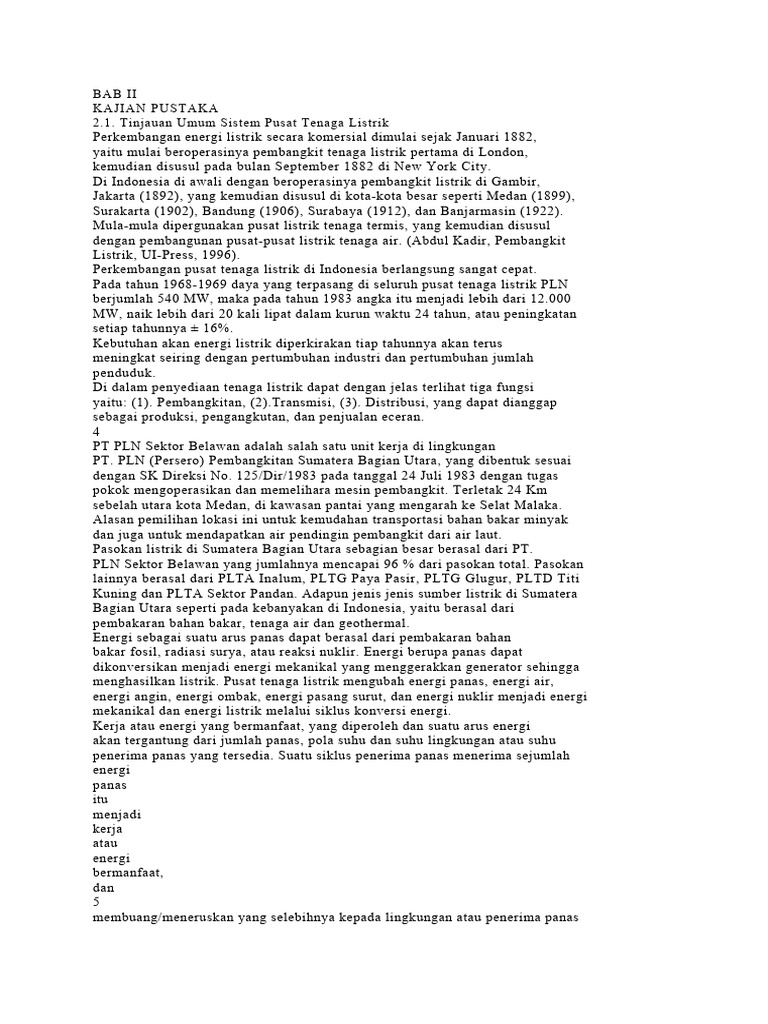 BAB II
KAJIAN PUSTAKA
2.1. Tinjauan Umum Sistem Pusat Tenaga Listrik
Perkembangan energi listrik secara komersial dimulai sejak Januari 1882, yaitu mulai beroperasinya pembangkit tenaga listrik pertama di London, kemudian disusul pada bulan September 1882 di New York City.
Di Indonesia di awali dengan beroperasinya pembangkit listrik di Gambir, Jakarta (1892), yang kemudian disusul di kota-kota besar seperti Medan (1899), Surakarta (1902), Bandung (1906), Surabaya (1912), dan Banjarmasin (1922).
Mula-mula dipergunakan pusat listrik tenaga termis, yang kemudian disusul dengan pembangunan pusat-pusat listrik tenaga air. (Abdul Kadir, Pembangkit Listrik, UI-Press, 1996).
Perkembangan pusat tenaga listrik di Indonesia berlangsung sangat cepat.
Pada tahun 1968-1969 daya yang terpasang di seluruh pusat tenaga listrik PLN berjumlah 540 MW, maka pada tahun 1983 angka itu menjadi lebih dari 12.000 MW, naik lebih dari 20 kali lipat dalam kurun waktu 24 tahun, atau peningkatan setiap tahunnya ± 16%.
Kebutuhan akan energi listrik diperkirakan tiap tahunnya akan terus meningkat seiring dengan pertumbuhan industri dan pertumbuhan jumlah penduduk.
Di dalam penyediaan tenaga listrik dapat dengan jelas terlihat tiga fungsi yaitu: (1). Pembangkitan, (2).Transmisi, (3). Distribusi, yang dapat dianggap sebagai produksi, pengangkutan, dan penjualan eceran.
4
PT PLN Sektor Belawan adalah salah satu unit kerja di lingkungan PT. PLN (Persero) Pembangkitan Sumatera Bagian Utara, yang dibentuk sesuai dengan SK Direksi No. 125/Dir/1983 pada tanggal 24 Juli 1983 dengan tugas pokok mengoperasikan dan memelihara mesin pembangkit. Terletak 24 Km sebelah utara kota Medan, di kawasan pantai yang mengarah ke Selat Malaka. Alasan pemilihan lokasi ini untuk kemudahan transportasi bahan bakar minyak dan juga untuk mendapatkan air pendingin pembangkit dari air laut.
Pasokan listrik di Sumatera Bagian Utara sebagian besar berasal dari PT. PLN Sektor Belawan yang jumlahnya mencapai 96 % dari pasokan total. Pasokan lainnya berasal dari PLTA Inalum, PLTG Paya Pasir, PLTG Glugur, PLTD Titi Kuning dan PLTA Sektor Pandan. Adapun jenis jenis sumber listrik di Sumatera Bagian Utara seperti pada kebanyakan di Indonesia, yaitu berasal dari pembakaran bahan bakar, tenaga air dan geothermal.
Energi sebagai suatu arus panas dapat berasal dari pembakaran bahan bakar fosil, radiasi surya, atau reaksi nuklir. Energi berupa panas dapat dikonversikan menjadi energi mekanikal yang menggerakkan generator sehingga menghasilkan listrik. Pusat tenaga listrik mengubah energi panas, energi air, energi angin, energi ombak, energi pasang surut, dan energi nuklir menjadi energi mekanikal dan energi listrik melalui siklus konversi energi.
Kerja atau energi yang bermanfaat, yang diperoleh dan suatu arus energi akan tergantung dari jumlah panas, pola suhu dan suhu lingkungan atau suhu penerima panas yang tersedia. Suatu siklus penerima panas menerima sejumlah
energi
panas
itu
menjadi
kerja
atau
energi
bermanfaat,
dan
5
membuang/meneruskan yang selebihnya kepada lingkungan atau penerima panas